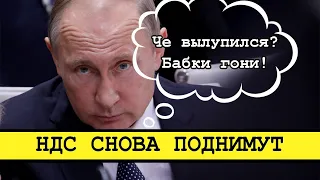 Че вылупился?
Бабки гони!

НДС СНОВА ПОДНИМУТ